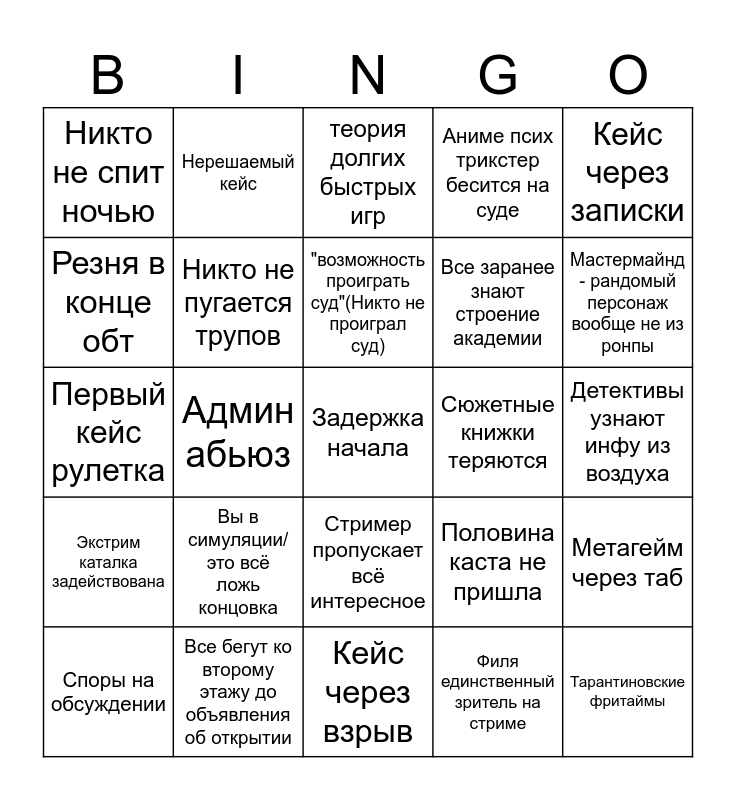 | B | I | N | G | O |
|---|---|---|---|---|
| Никто не спит ночью | Нерешаемый кейс | теория долгих быстрых игр | Аниме псих трикстер бесится на суде | Кейс через записки |
| Резня в конце обт | Никто не пугается трупов | "возможность проиграть суд"(Никто не проиграл суд) | Все заранее знают строение академии | Мастермайнд - рандомый персонаж вообще не из ронпы |
| Первый кейс рулетка | Админ абьюз | Задержка начала | Сюжетные книжки теряются | Детективы узнают инфу из воздуха |
| Экстрим каталка задействована | Вы в симуляции/ это всё ложь концовка | Стример пропускает всё интересное | Половина каста не пришла | Метагейм через таб |
| Споры на обсуждении | Все бегут ко второму этажу до объявления об открытии | Кейс через взрыв | Филя единственный зритель на стриме | Тарантиновские фритаймы |